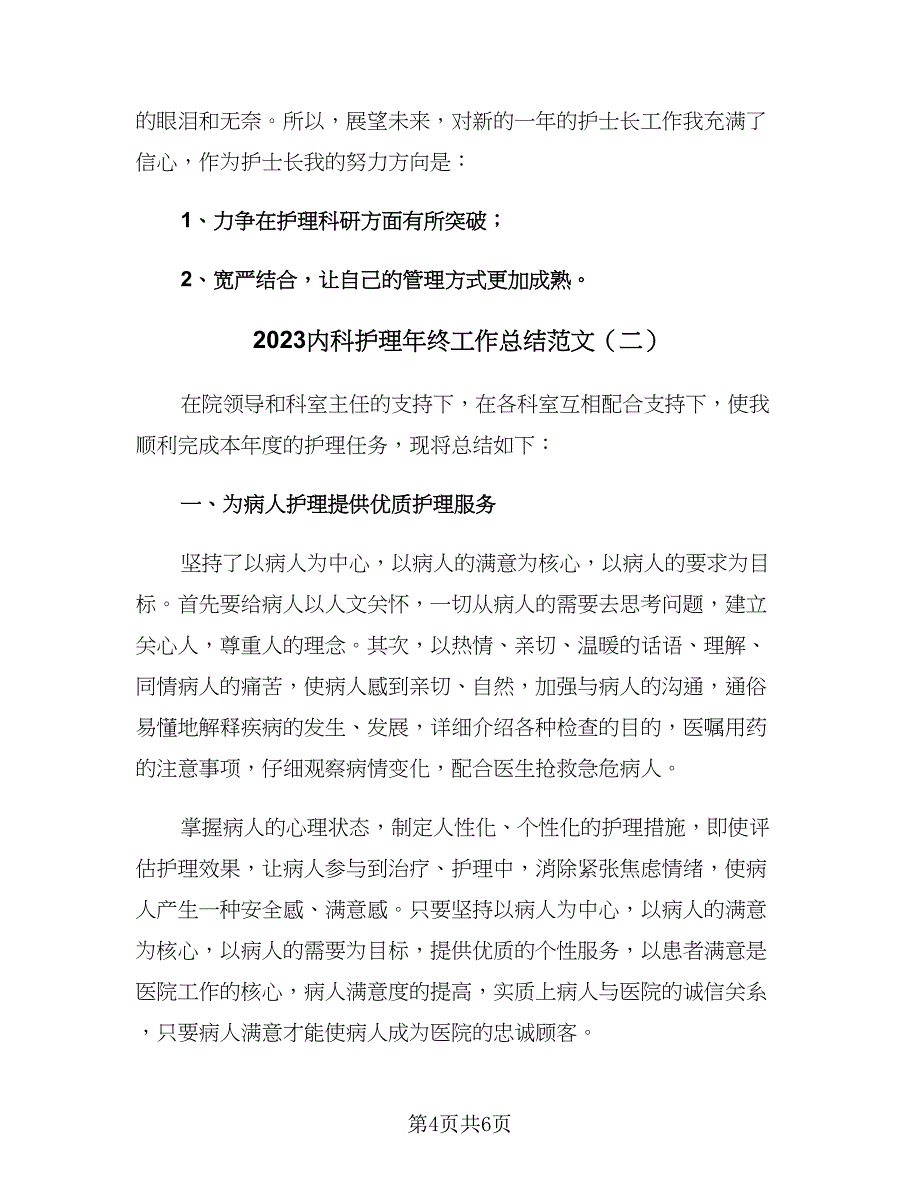 的眼泪和无奈。所以，展望未来，对新的一年的护士长工作我充满了信心，作为护士长我的努力方向是：

1、力争在护理科研方面有所突破；

2、宽严结合，让自己的管理方式更加成熟。

2023内科护理年终工作总结范文（二）

在院领导和科室主任的支持下，在各科室互相配合支持下，使我顺利完成本年度的护理任务，现将总结如下：

一、为病人护理提供优质护理服务

坚持了以病人为中心，以病人的满意为核心，以病人的要求为目标。首先要给病人以人文关怀，一切从病人的需要去思考问题，建立关心人，尊重人的理念。其次，以热情、亲切、温暖的话语、理解、同情病人的痛苦，使病人感到亲切、自然，加强与病人的沟通，通俗易懂地解释疾病的发生、发展，详细介绍各种检查的目的，医嘱用药的注意事项，仔细观察病情变化，配合医生抢救急危病人。

掌握病人的心理状态，制定人性化、个性化的护理措施，即使评估护理效果，让病人参与到治疗、护理中，消除紧张焦虑情绪，使病人产生一种安全感、满意感。只要坚持以病人为中心，以病人的满意为核心，以病人的需要为目标，提供优质的个性服务，以患者满意是医院工作的核心，病人满意度的提高，实质上病人与医院的诚信关系，只要病人满意才能使病人成为医院的忠诚顾客。

第4页共6页